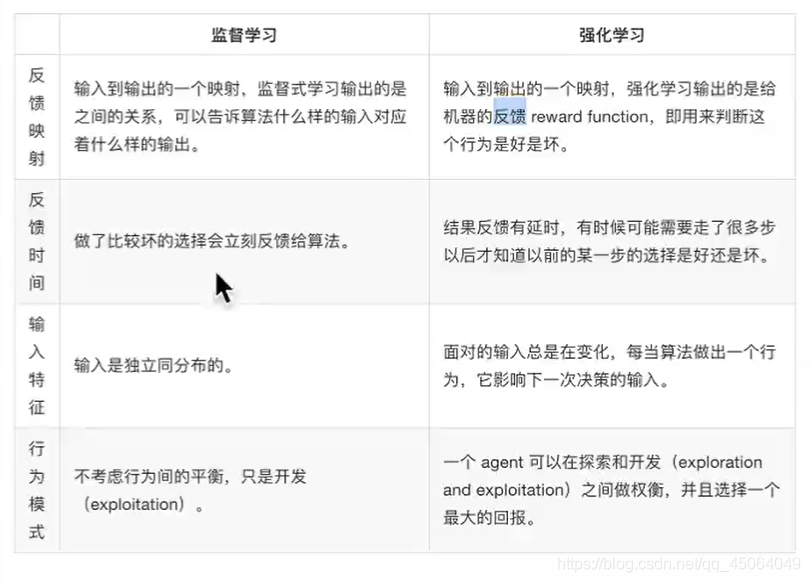 |  | 监督学习 | 强化学习 |
|---|---|---|
| 反馈映射 | 输入到输出的一个映射，监督式学习输出的是之间的关系，可以告诉算法什么样的输入对应着什么样的输出。 | 输入到输出的一个映射，强化学习输出的是给机器的反馈 reward function，即用来判断这个行为是好是坏。 |
| 反馈时间 | 做了比较坏的选择会立刻反馈给算法。 | 结果反馈有延时，有时候可能需要走了很多步以后才知道以前的某一步的选择是好还是坏。 |
| 输入特征 | 输入是独立同分布的。 | 面对的输入总是在变化，每当算法做出一个行为，它影响下一次决策的输入。 |
| 行为模式 | 不考虑行为间的平衡，只是开发（exploitation）。 | 一个 agent 可以在探索和开发（exploration and exploitation）之间做权衡，并且选择一个最大的回报。 |

https://blog.csdn.net/qq_45064049